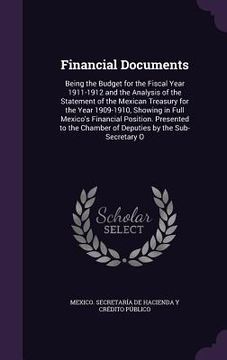 Financial Documents

Being the Budget for the Fiscal Year 1911-1912 and the Analysis of the Statement of the Mexican Treasury for the Year 1909-1910, Showing in Full Mexico's Financial Position. Presented to the Chamber of Deputies by the Sub-Secretary O

Scholar SELECT

MEXICO. SECRETARÍA DE HACIENDA Y CRÉDITO PÚBLICO